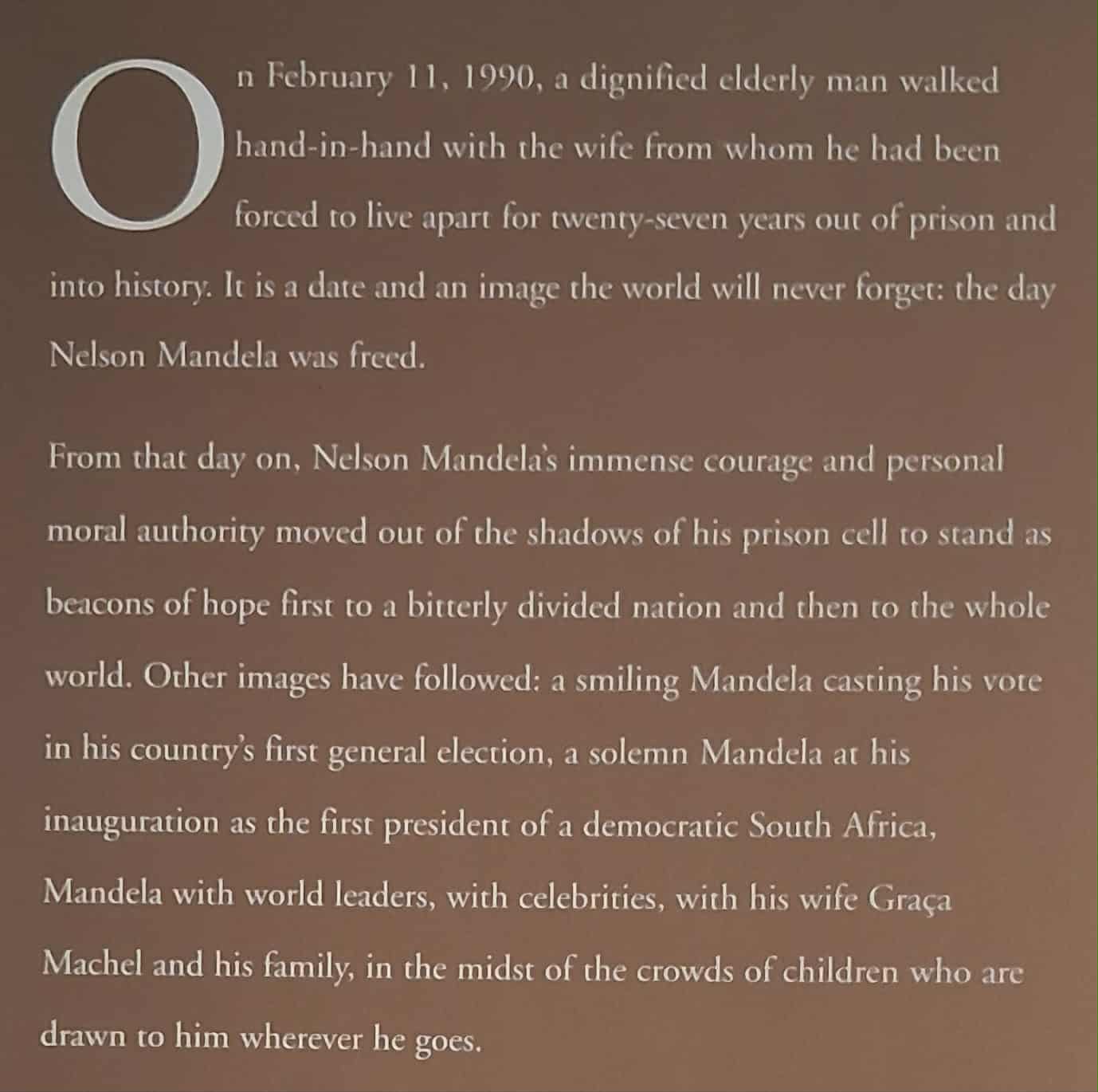 On February 11, 1990, a dignified elderly man walked hand-in-hand with the wife from whom he had been forced to live apart for twenty-seven years out of prison and into history. It is a date and an image the world will never forget: the day Nelson Mandela was freed.

From that day on, Nelson Mandela's immense courage and personal moral authority moved out of the shadows of his prison cell to stand as beacons of hope first to a bitterly divided nation and then to the whole world. Other images have followed: a smiling Mandela casting his vote in his country's first general election, a solemn Mandela at his inauguration as the first president of a democratic South Africa, Mandela with world leaders, with celebrities, with his wife Graça Machel and his family, in the midst of the crowds of children who are drawn to him wherever he goes.